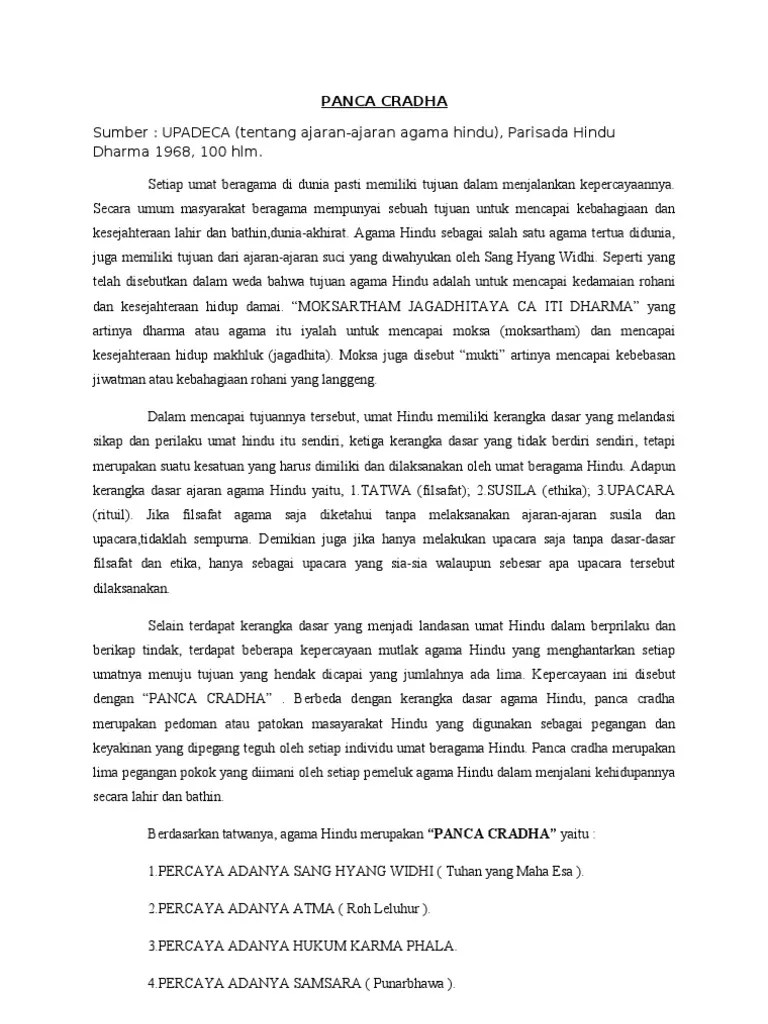 PANCA CRADHA

Sumber : UPADECA (tentang ajaran-ajaran agama hindu), Parisada Hindu Dharma 1968, 100 hlm.

Setiap umat beragama di dunia pasti memiliki tujuan dalam menjalankan kepercayaannya. Secara umum masyarakat beragama mempunyai sebuah tujuan untuk mencapai kebahagiaan dan kesejahteraan lahir dan bathin,dunia-akhirat. Agama Hindu sebagai salah satu agama tertua didunia, juga memiliki tujuan dari ajaran-ajaran suci yang diwahyukan oleh Sang Hyang Widhi. Seperti yang telah disebutkan dalam weda bahwa tujuan agama Hindu adalah untuk mencapai kedamaian rohani dan kesejahteraan hidup damai. “MOKSARTHAM JAGADHITAYA CA ITI DHARMA” yang artinya dharma atau agama itu iyalah untuk mencapai moksa (moksartham) dan mencapai kesejahteraan hidup makhluk (jagadhita). Moksa juga disebut “mukti” artinya mencapai kebebasan jiwatman atau kebahagiaan rohani yang langgeng.

Dalam mencapai tujuannya tersebut, umat Hindu memiliki kerangka dasar yang melandasi sikap dan perilaku umat hindu itu sendiri, ketiga kerangka dasar yang tidak berdiri sendiri, tetapi merupakan suatu kesatuan yang harus dimiliki dan dilaksanakan oleh umat beragama Hindu. Adapun kerangka dasar ajaran agama Hindu yaitu, 1.TATWA (filsafat); 2.SUSILA (ethika); 3.UPACARA (rituil). Jika filsafat agama saja diketahui tanpa melaksanakan ajaran-ajaran susila dan upacara,tidaklah sempurna. Demikian juga jika hanya melakukan upacara saja tanpa dasar-dasar filsafat dan etika, hanya sebagai upacara yang sia-sia walaupun sebesar apa upacara tersebut dilaksanakan.

Selain terdapat kerangka dasar yang menjadi landasan umat Hindu dalam berprilaku dan berikap tindak, terdapat beberapa kepercayaan mutlak agama Hindu yang menghantarkan setiap umatnya menuju tujuan yang hendak dicapai yang jumlahnya ada lima. Kepercayaan ini disebut dengan “PANCA CRADHA” . Berbeda dengan kerangka dasar agama Hindu, panca cradha merupakan pedoman atau patokan masayarakat Hindu yang digunakan sebagai pegangan dan keyakinan yang dipegang teguh oleh setiap individu umat beragama Hindu. Panca cradha merupakan lima pegangan pokok yang diimani oleh setiap pemeluk agama Hindu dalam menjalani kehidupannya secara lahir dan bathin.

Berdasarkan tatwanya, agama Hindu merupakan “PANCA CRADHA” yaitu :

1.PERCAYA ADANYA SANG HYANG WIDHI ( Tuhan yang Maha Esa ).

2.PERCAYA ADANYA ATMA ( Roh Leluhur ).

3.PERCAYA ADANYA HUKUM KARMA PHALA.

4.PERCAYA ADANYA SAMSARA ( Punarbhawa ).